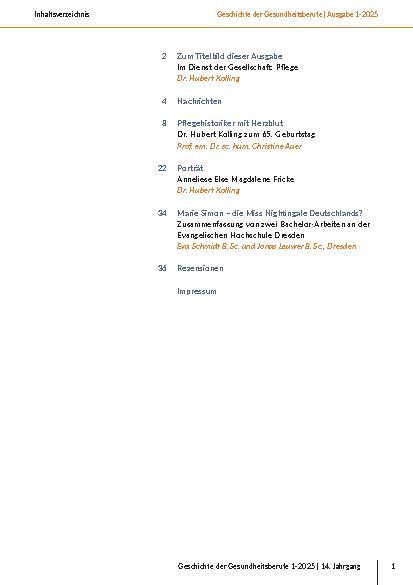 Inhaltsverzeichnis

Geschichte der Gesundheitsberufe | Ausgabe 1-2025

2 Zum Titelbild dieser Ausgabe
Im Dienst der Gesellschaft: Pflege
Dr. Hubert Kolling

4 Nachrichten

8 Pflegehistoriker mit Herzblut
Dr. Hubert Kolling zum 65. Geburtstag
Prof. em. Dr. sc. hum. Christine Auer

22 Porträt
Anneliese Else Magdalene Fricke
Dr. Hubert Kolling

34 Marie Simon – die Miss Nightingale Deutschlands?
Zusammenfassung von zwei Bachelor-Arbeiten an der Evangelischen Hochschule Dresden
Eva Schmidt B. Sc. und Jonas Leuwer B. Sc., Dresden

36 Rezensionen

Impressum

Geschichte der Gesundheitsberufe 1-2025 | 14. Jahrgang

1